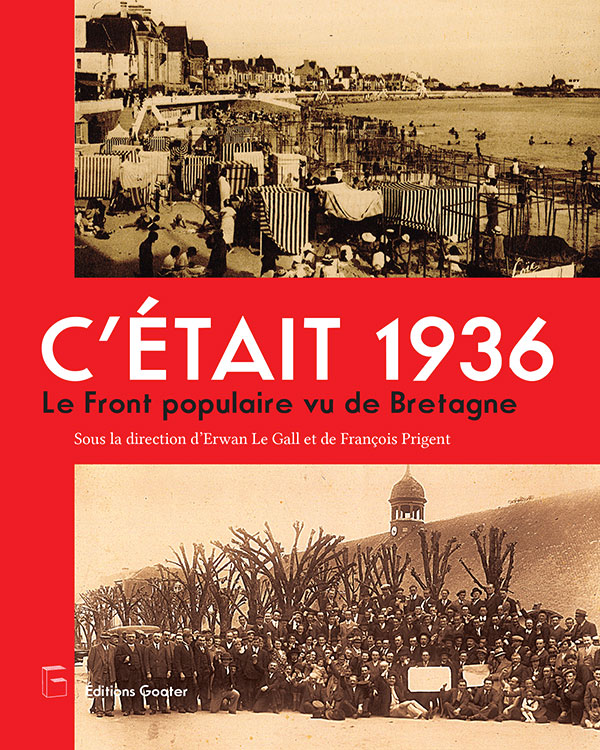 C'ÉTAIT 1936

Le Front populaire vu de Bretagne

Sous la direction d'Erwan Le Gall et de François Prigent

Éditions Goater